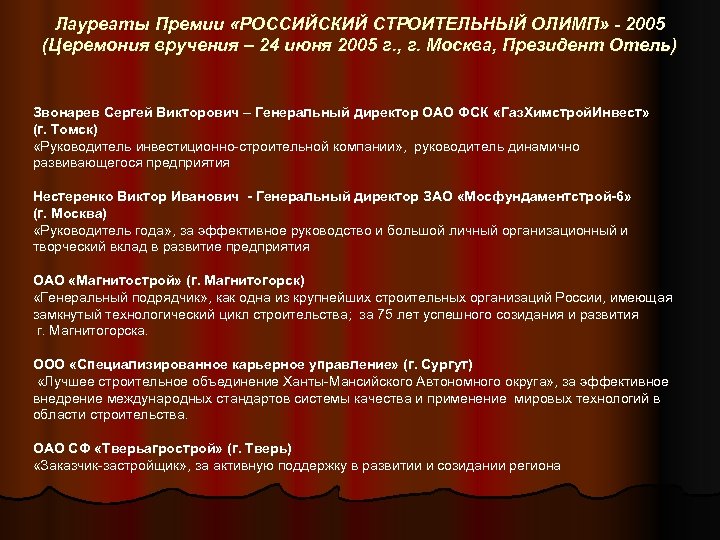 Лауреаты Премии «РОССИЙСКИЙ СТРОИТЕЛЬНЫЙ ОЛИМП» - 2005
(Церемония вручения – 24 июня 2005 г., г. Москва, Президент Отель)

Звонарев Сергей Викторович – Генеральный директор ОАО ФСК «ГазХимстройИнвест» (г. Томск)
«Руководитель инвестиционно-строительной компании», руководитель динамично развивающегося предприятия

Нестеренко Виктор Иванович - Генеральный директор ЗАО «Мосфундаментстрой-6» (г. Москва)
«Руководитель года», за эффективное руководство и большой личный организационный и творческий вклад в развитие предприятия

ОАО «Магнитострой» (г. Магнитогорск)
«Генеральный подрядчик», как одна из крупнейших строительных организаций России, имеющая замкнутый технологический цикл строительства; за 75 лет успешного созидания и развития г. Магнитогорска.

ООО «Специализированное карьерное управление» (г. Сургут)
«Лучшее строительное объединение Ханты-Мансийского Автономного округа», за эффективное внедрение международных стандартов системы качества и применение мировых технологий в области строительства.

ОАО СФ «Тверьагрострой» (г. Тверь)
«Заказчик-застройщик», за активную поддержку в развитии и созидании региона